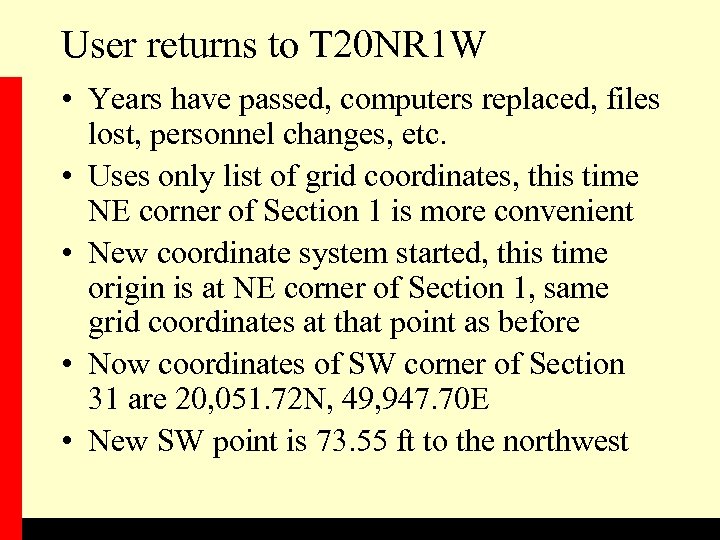 User returns to T20NR1W

• Years have passed, computers replaced, files lost, personnel changes, etc.
• Uses only list of grid coordinates, this time NE corner of Section 1 is more convenient
• New coordinate system started, this time origin is at NE corner of Section 1, same grid coordinates at that point as before
• Now coordinates of SW corner of Section 31 are 20,051.72N, 49,947.70E
• New SW point is 73.55 ft to the northwest